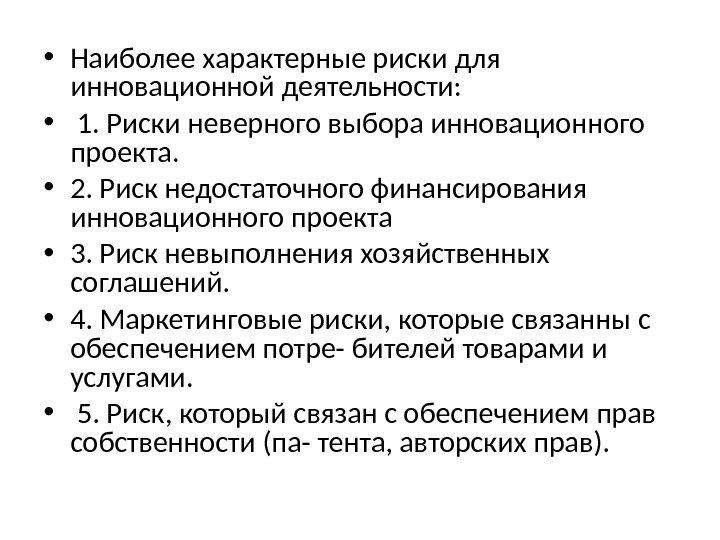 • Наиболее характерные риски для инновационной деятельности:

• 1. Риски неверного выбора инновационного проекта.

• 2. Риск недостаточного финансирования инновационного проекта

• 3. Риск невыполнения хозяйственных соглашений.

• 4. Маркетинговые риски, которые связанны с обеспечением потре- бителей товарами и услугами.

• 5. Риск, который связан с обеспечением прав собственности (па- тента, авторских прав).